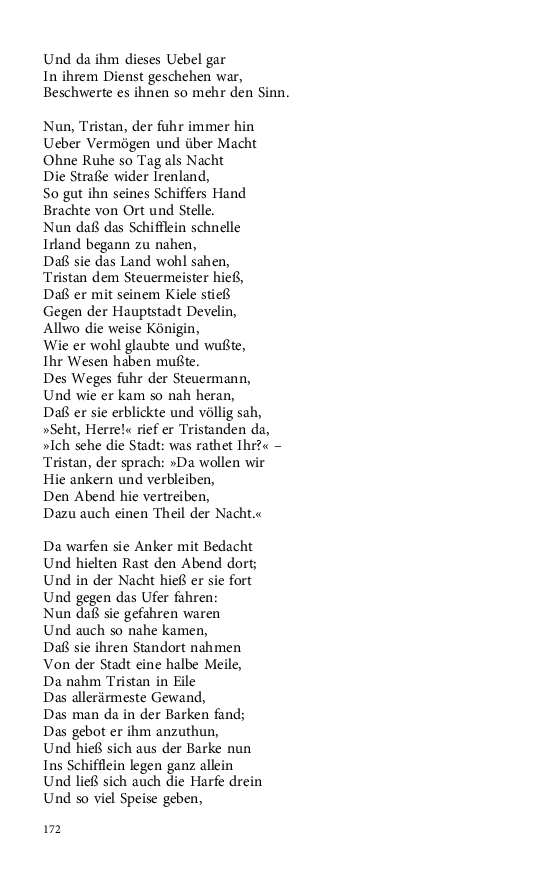 Und da ihm dieses Uebel gar
In ihrem Dienst geschehen war,
Beschwerte es ihnen so mehr den Sinn.

Nun, Tristan, der fuhr immer hin
Ueber Vermögen und über Macht
Ohne Ruhe so Tag als Nacht
Die Straße wider Irenland,
So gut ihn seines Schiffers Hand
Brachte von Ort und Stelle.
Nun daß das Schifflein schnelle
Irland begann zu nahen,
Daß sie das Land wohl sahen,
Tristan dem Steuermeister hieß,
Daß er mit seinem Kiele stieß
Gegen der Hauptstadt Develin,
Allwo die weise Königin,
Wie er wohl glaubte und wußte,
Ihr Wesen haben mußte.
Des Weges fuhr der Steuermann,
Und wie er kam so nah heran,
Daß er sie erblickte und völlig sah,
»Seht, Herre!« rief er Tristanden da,
»Ich sehe die Stadt: was rathet Ihr?« –
Tristan, der sprach: »Da wollen wir
Hie ankern und verbleiben,
Den Abend hie vertreiben,
Dazu auch einen Theil der Nacht.«

Da warfen sie Anker mit Bedacht
Und hielten Rast den Abend dort;
Und in der Nacht hieß er sie fort
Und gegen das Ufer fahren:
Nun daß sie gefahren waren
Und auch so nahe kamen,
Daß sie ihren Standort nahmen
Von der Stadt eine halbe Meile,
Da nahm Tristan in Eile
Das allerärmeste Gewand,
Das man da in der Barken fand;
Das gebot er ihm anzuthun,
Und hieß sich aus der Barke nun
Ins Schifflein legen ganz allein
Und ließ sich auch die Harfe drein
Und so viel Speise geben,

172